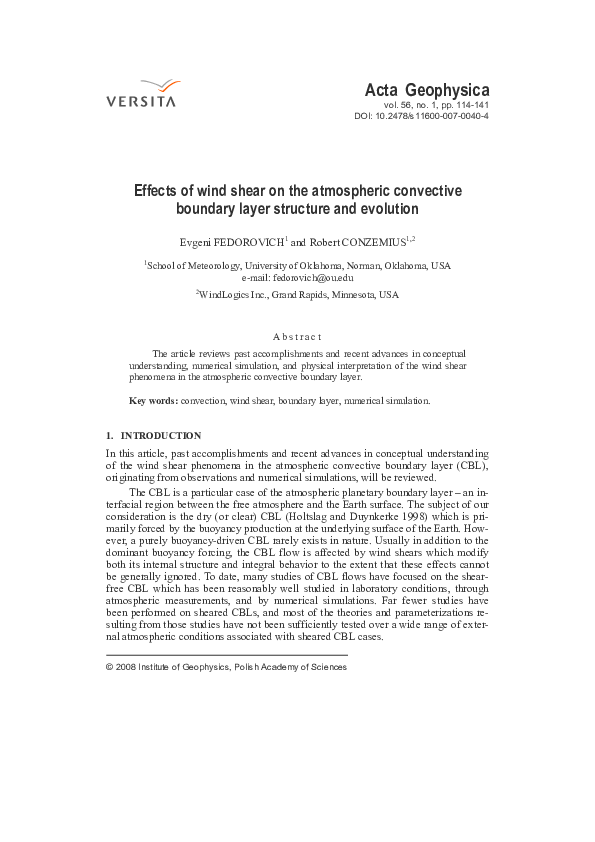 VERSITA

Acta Geophysica
vol. 56, no. 1, pp. 114-141
DOI: 10.2478/s11600-007-0040-4

Effects of wind shear on the atmospheric convective boundary layer structure and evolution

Evgeni FEDOROVICH$^1$ and Robert CONZEMIUS$^{1,2}$

$^1$School of Meteorology, University of Oklahoma, Norman, Oklahoma, USA
e-mail: fedorovich@ou.edu

$^2$WindLogics Inc., Grand Rapids, Minnesota, USA

Abstract

The article reviews past accomplishments and recent advances in conceptual understanding, numerical simulation, and physical interpretation of the wind shear phenomena in the atmospheric convective boundary layer.

Key words: convection, wind shear, boundary layer, numerical simulation.

1. INTRODUCTION

In this article, past accomplishments and recent advances in conceptual understanding of the wind shear phenomena in the atmospheric convective boundary layer (CBL), originating from observations and numerical simulations, will be reviewed.

The CBL is a particular case of the atmospheric planetary boundary layer – an interfacial region between the free atmosphere and the Earth surface. The subject of our consideration is the dry (or clear) CBL (Holtslag and Duynkerke 1998) which is primarily forced by the buoyancy production at the underlying surface of the Earth. However, a purely buoyancy-driven CBL rarely exists in nature. Usually in addition to the dominant buoyancy forcing, the CBL flow is affected by wind shears which modify both its internal structure and integral behavior to the extent that these effects cannot be generally ignored. To date, many studies of CBL flows have focused on the shear-free CBL which has been reasonably well studied in laboratory conditions, through atmospheric measurements, and by numerical simulations. Far fewer studies have been performed on sheared CBLs, and most of the theories and parameterizations resulting from those studies have not been sufficiently tested over a wide range of external atmospheric conditions associated with sheared CBL cases.

© 2008 Institute of Geophysics, Polish Academy of Sciences